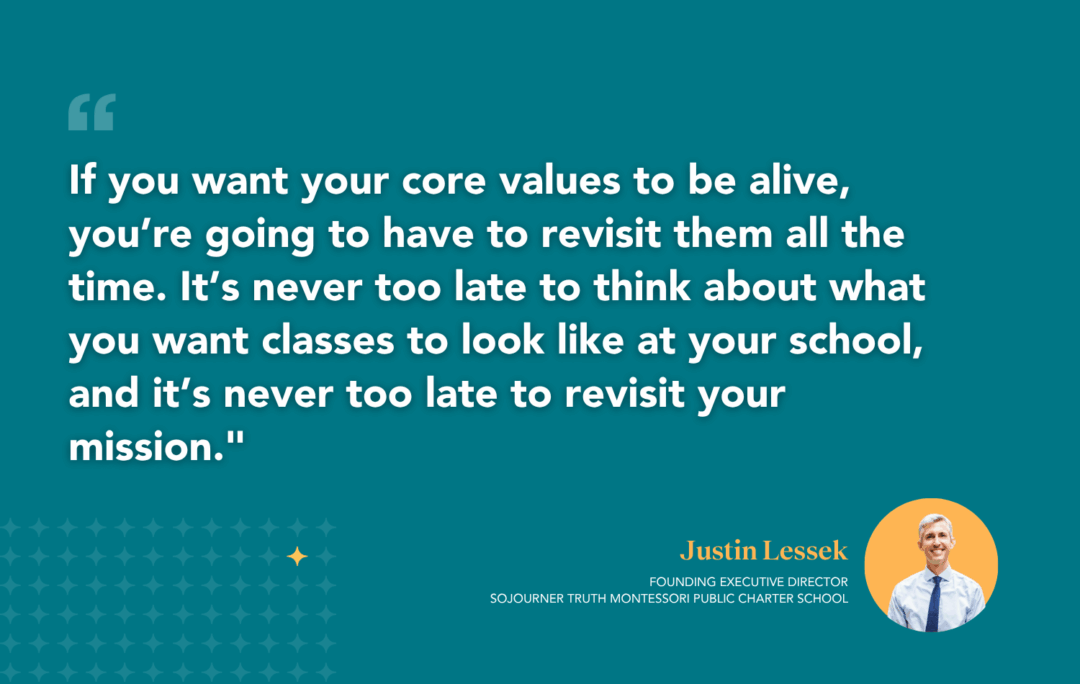 “

If you want your core values to be alive, you’re going to have to revisit them all the time. It’s never too late to think about what you want classes to look like at your school, and it’s never too late to revisit your mission."

Justin Lessek
FOUNDING EXECUTIVE DIRECTOR
SOJOURNER TRUTH MONTESSORI PUBLIC CHARTER SCHOOL